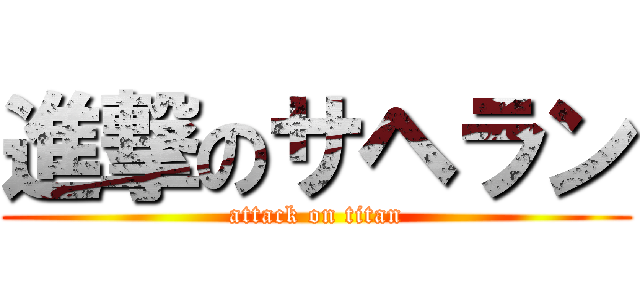 進撃のサヘラン
attack on titan